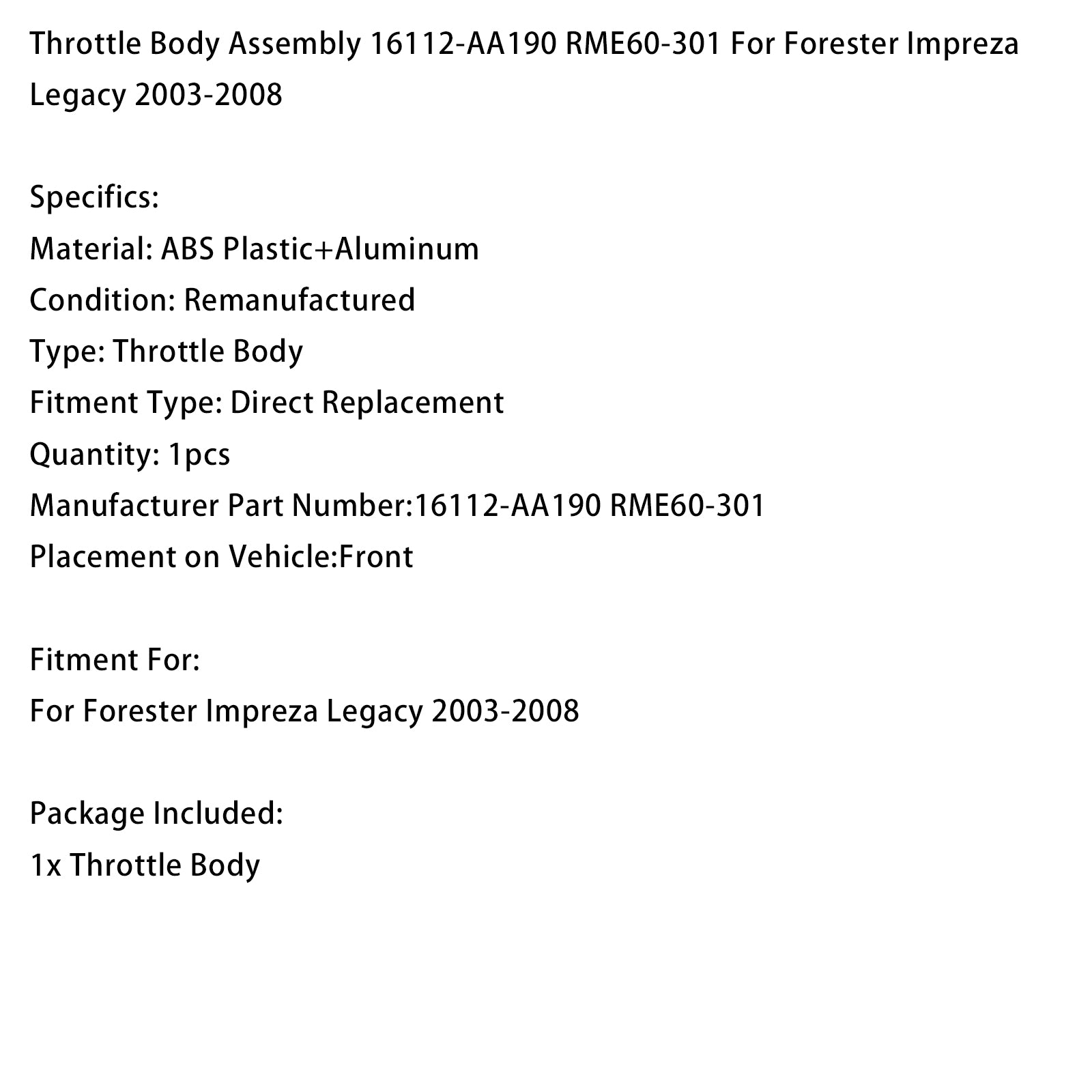 Throttle Body Assembly 16112-AA190 RME60-301 For Forester Impreza Legacy 2003-2008

Specifics:
Material: ABS Plastic+Aluminum
Condition: Remanufactured
Type: Throttle Body
Fitment Type: Direct Replacement
Quantity: 1pcs
Manufacturer Part Number:16112-AA190 RME60-301
Placement on Vehicle:Front

Fitment For:
For Forester Impreza Legacy 2003-2008

Package Included:
1x Throttle Body